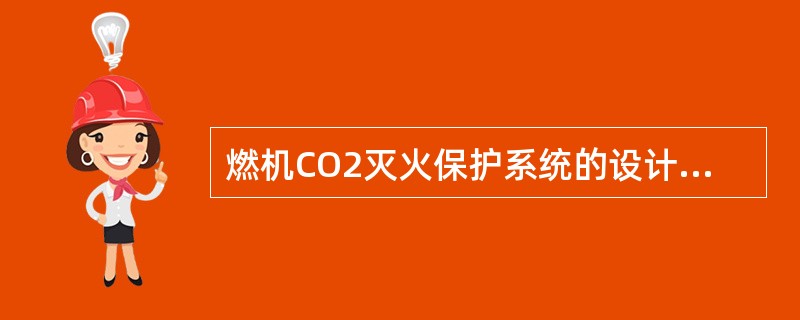 燃机CO2灭火保护系统的设计...